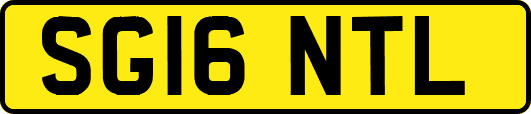 SG16 NTL